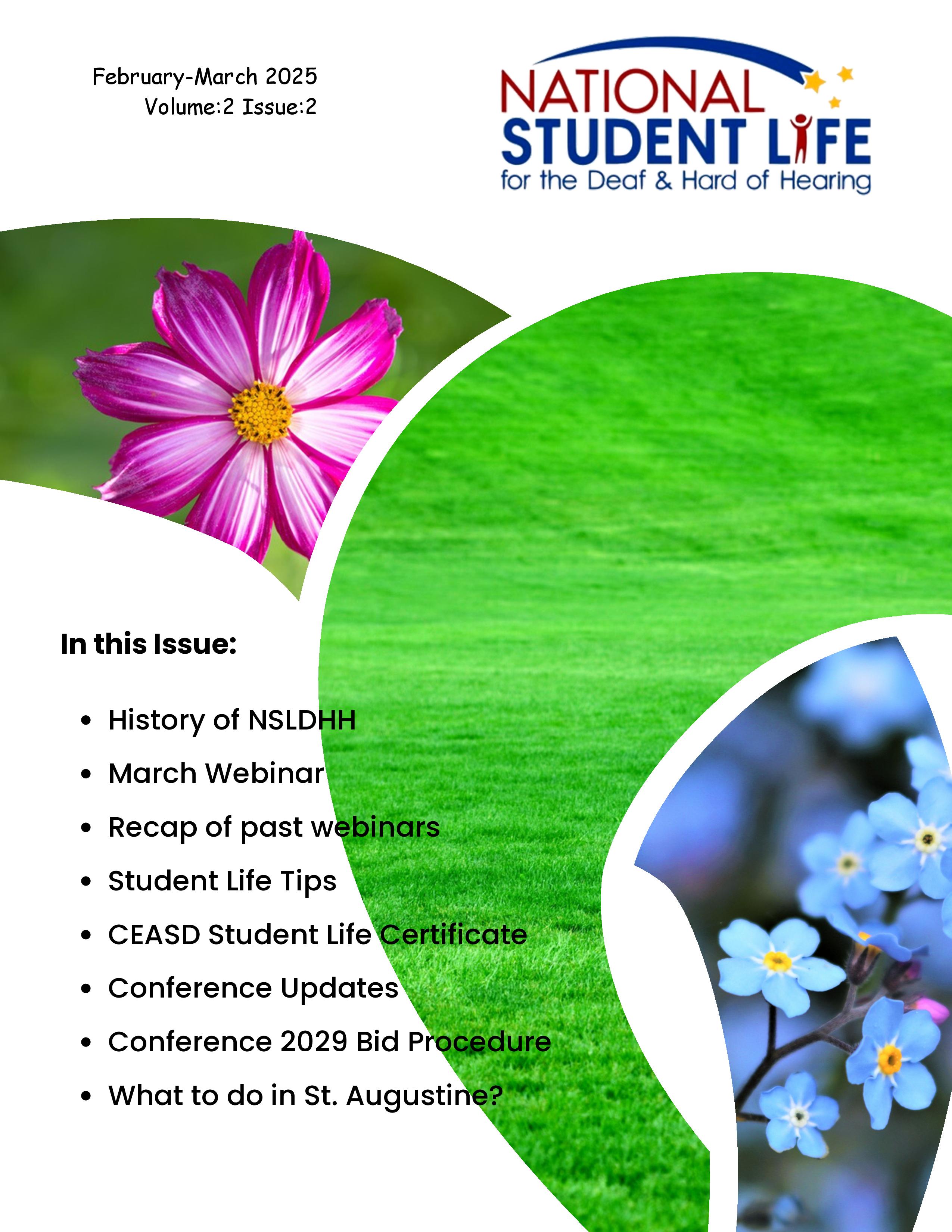 February-March 2025
Volume:2 Issue:2

NATIONAL
STUDENT LIFE
for the Deaf & Hard of Hearing

In this Issue:

• History of NSLDHH
• March Webinar
• Recap of past webinars
• Student Life Tips
• CEASD Student Life Certificate
• Conference Updates
• Conference 2029 Bid Procedure
• What to do in St. Augustine?